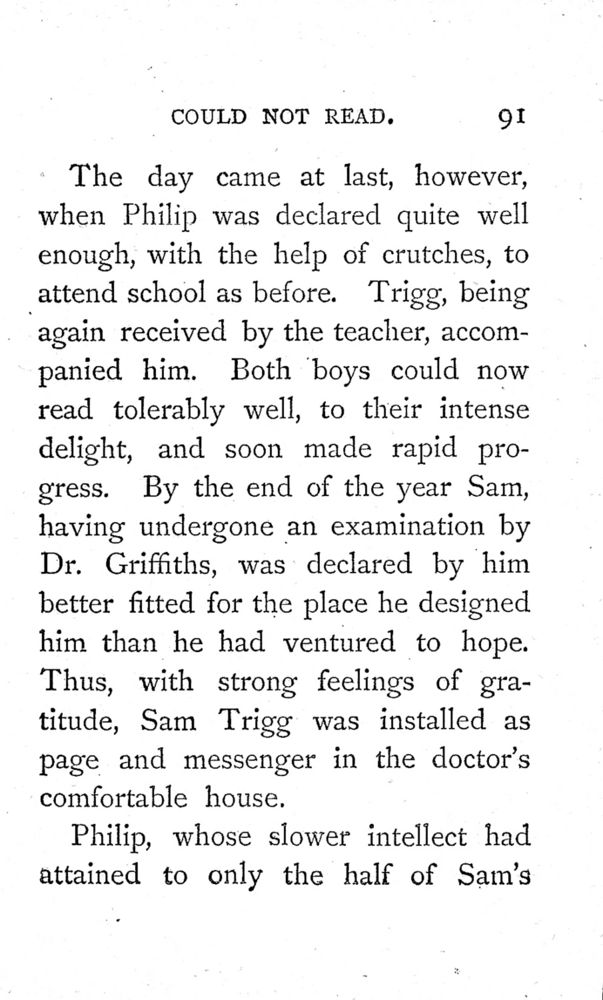 COULD NOT READ. 91

The day came at last, however, when Philip was declared quite well enough, with the help of crutches, to attend school as before. Trigg, being again received by the teacher, accompanied him. Both boys could now read tolerably well, to their intense delight, and soon made rapid progress. By the end of the year Sam, having undergone an examination by Dr. Griffiths, was declared by him better fitted for the place he designed him than he had ventured to hope. Thus, with strong feelings of gratitude, Sam Trigg was installed as page and messenger in the doctor's comfortable house.

Philip, whose slower intellect had attained to only the half of Sam's